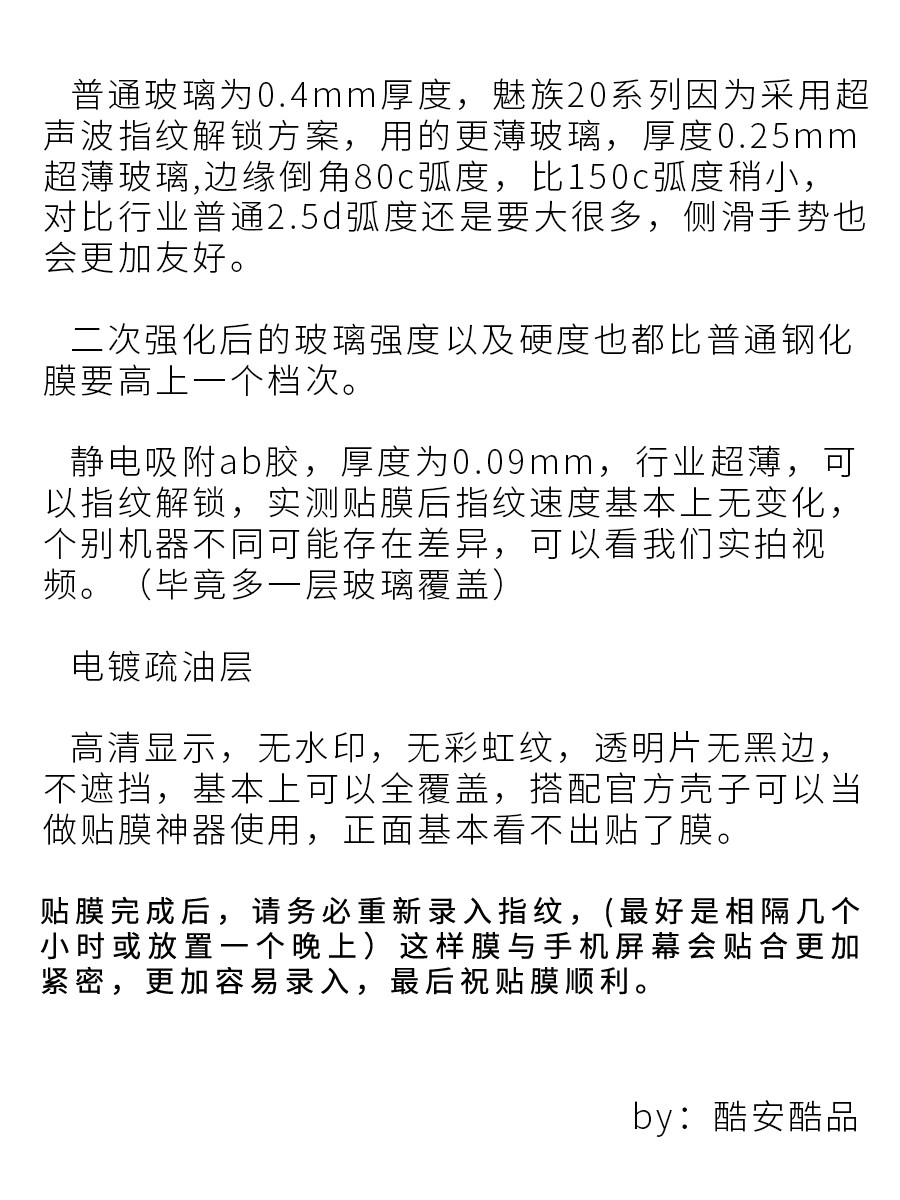 普通玻璃为0.4mm厚度，魅族20系列因为采用超声波指纹解锁方案，用的更薄玻璃，厚度0.25mm超薄玻璃,边缘倒角80c弧度，比150c弧度稍小，对比行业普通2.5d弧度还是要大很多，侧滑手势也会更加友好。

二次强化后的玻璃强度以及硬度也都比普通钢化膜要高上一个档次。

静电吸附ab胶，厚度为0.09mm，行业超薄，可以指纹解锁，实测贴膜后指纹速度基本上无变化，个别机器不同可能存在差异，可以看我们实拍视频。（毕竟多一层玻璃覆盖）

电镀疏油层

高清显示，无水印，无彩虹纹，透明片无黑边，不遮挡，基本上可以全覆盖，搭配官方壳子可以当做贴膜神器使用，正面基本看不出贴了膜。

贴膜完成后，请务必重新录入指纹，(最好是相隔几个小时或放置一个晚上）这样膜与手机屏幕会贴合更加紧密，更加容易录入，最后祝贴膜顺利。

by：酷安酷品